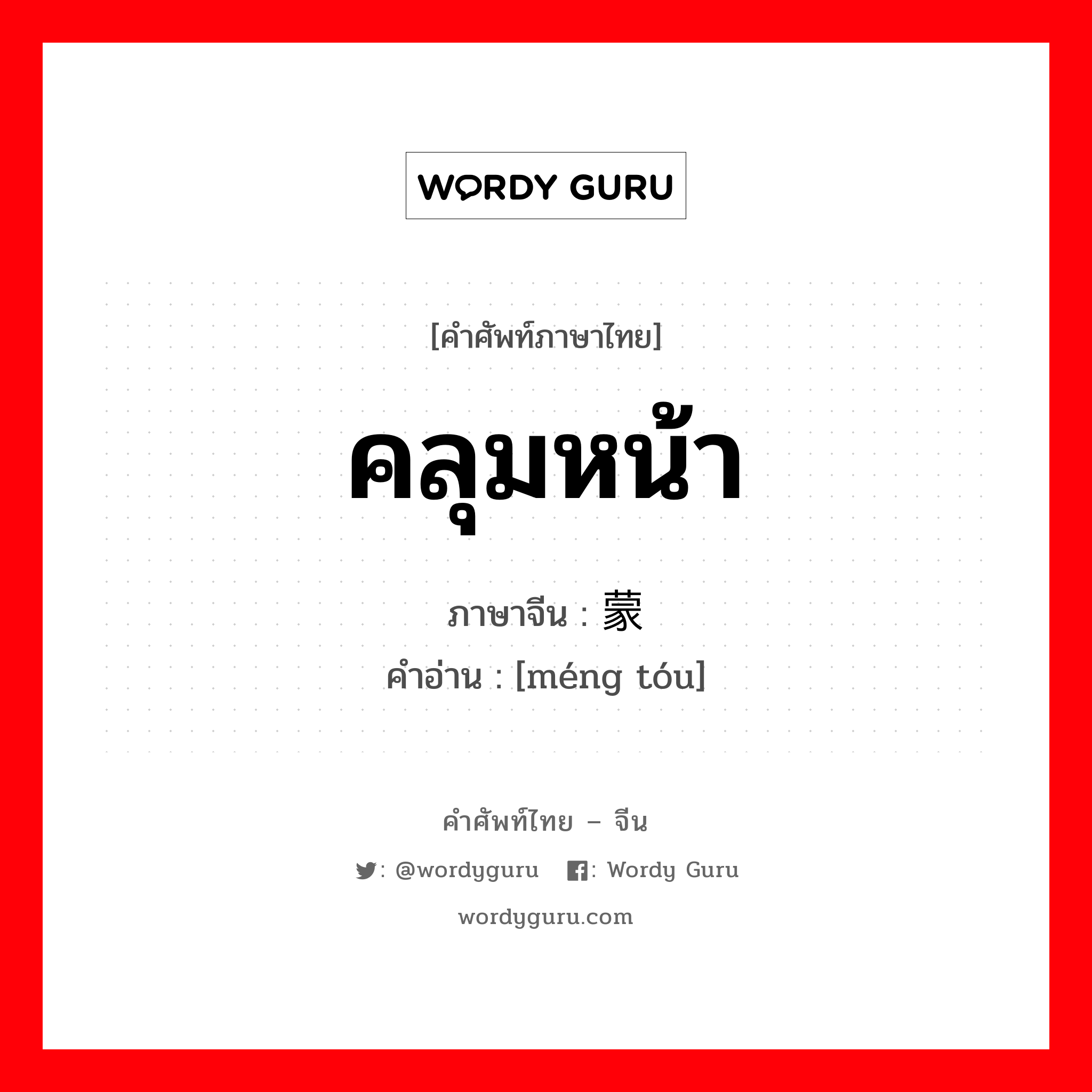 WORDY GURU

[คำศัพท์ภาษาไทย]

คลุมหน้า

ภาษาจีน : 蒙

คำอ่าน : [méng tóu]

คำศัพท์ไทย – จีน

: @wordyguru : Wordy Guru

wordyguru.com